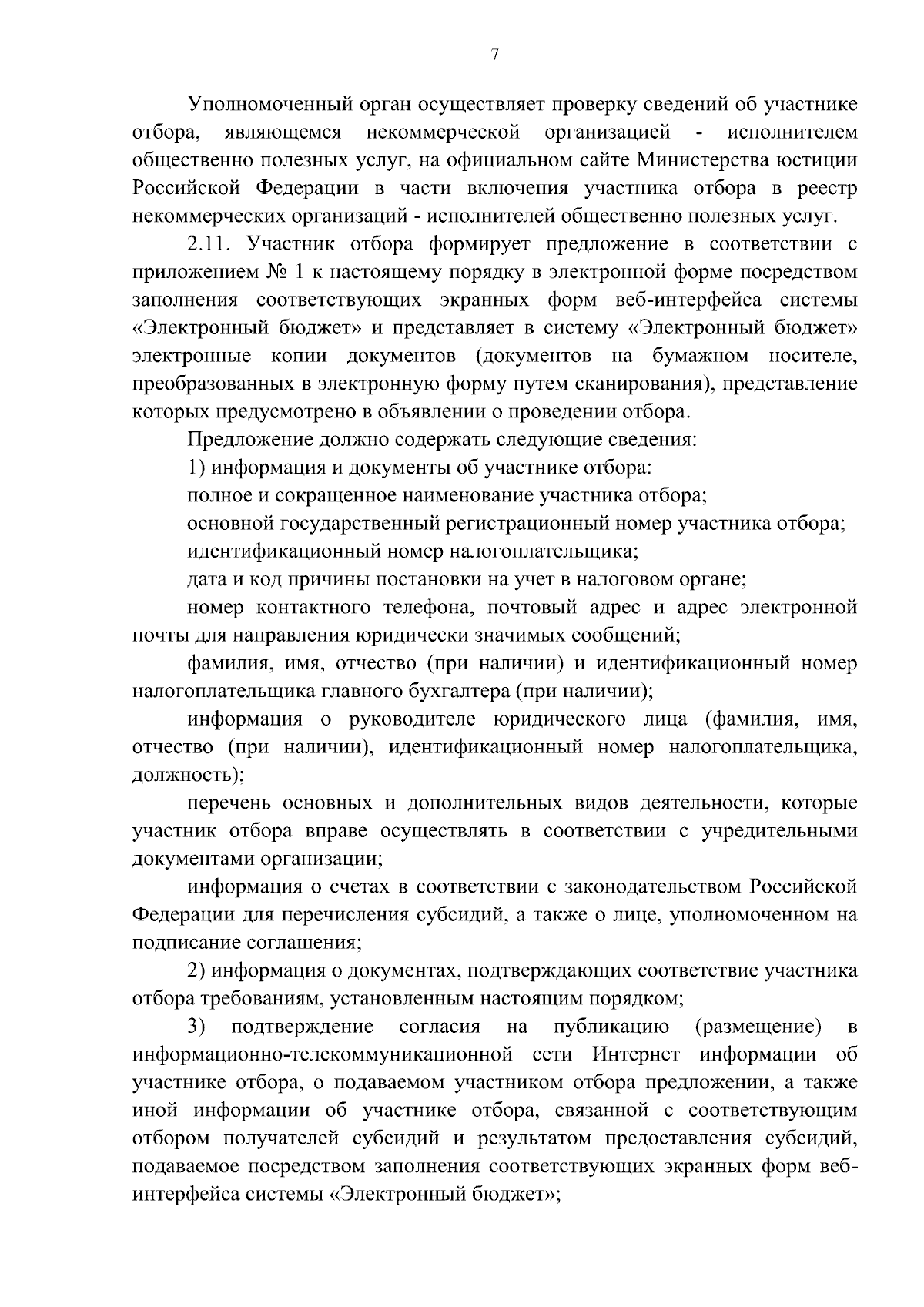 7

Уполномоченный орган осуществляет проверку сведений об участнике отбора, являющемся некоммерческой организацией - исполнителем общественно полезных услуг, на официальном сайте Министерства юстиции Российской Федерации в части включения участника отбора в реестр некоммерческих организаций - исполнителей общественно полезных услуг.

2.11. Участник отбора формирует предложение в соответствии с приложением № 1 к настоящему порядку в электронной форме посредством заполнения соответствующих экранных форм веб-интерфейса системы «Электронный бюджет» и представляет в систему «Электронный бюджет» электронные копии документов (документов на бумажном носителе, преобразованных в электронную форму путем сканирования), представление которых предусмотрено в объявлении о проведении отбора.

Предложение должно содержать следующие сведения:

1) информация и документы об участнике отбора:

полное и сокращенное наименование участника отбора;

основной государственный регистрационный номер участника отбора;

идентификационный номер налогоплательщика;

дата и код причины постановки на учет в налоговом органе;

номер контактного телефона, почтовый адрес и адрес электронной почты для направления юридически значимых сообщений;

фамилия, имя, отчество (при наличии) и идентификационный номер налогоплательщика главного бухгалтера (при наличии);

информация о руководителе юридического лица (фамилия, имя, отчество (при наличии), идентификационный номер налогоплательщика, должность);

перечень основных и дополнительных видов деятельности, которые участник отбора вправе осуществлять в соответствии с учредительными документами организации;

информация о счетах в соответствии с законодательством Российской Федерации для перечисления субсидий, а также о лице, уполномоченном на подписание соглашения;

2) информация о документах, подтверждающих соответствие участника отбора требованиям, установленным настоящим порядком;

3) подтверждение согласия на публикацию (размещение) в информационно-телекоммуникационной сети Интернет информации об участнике отбора, о подаваемом участником отбора предложении, а также иной информации об участнике отбора, связанной с соответствующим отбором получателей субсидий и результатом предоставления субсидий, подаваемое посредством заполнения соответствующих экранных форм веб-интерфейса системы «Электронный бюджет»;